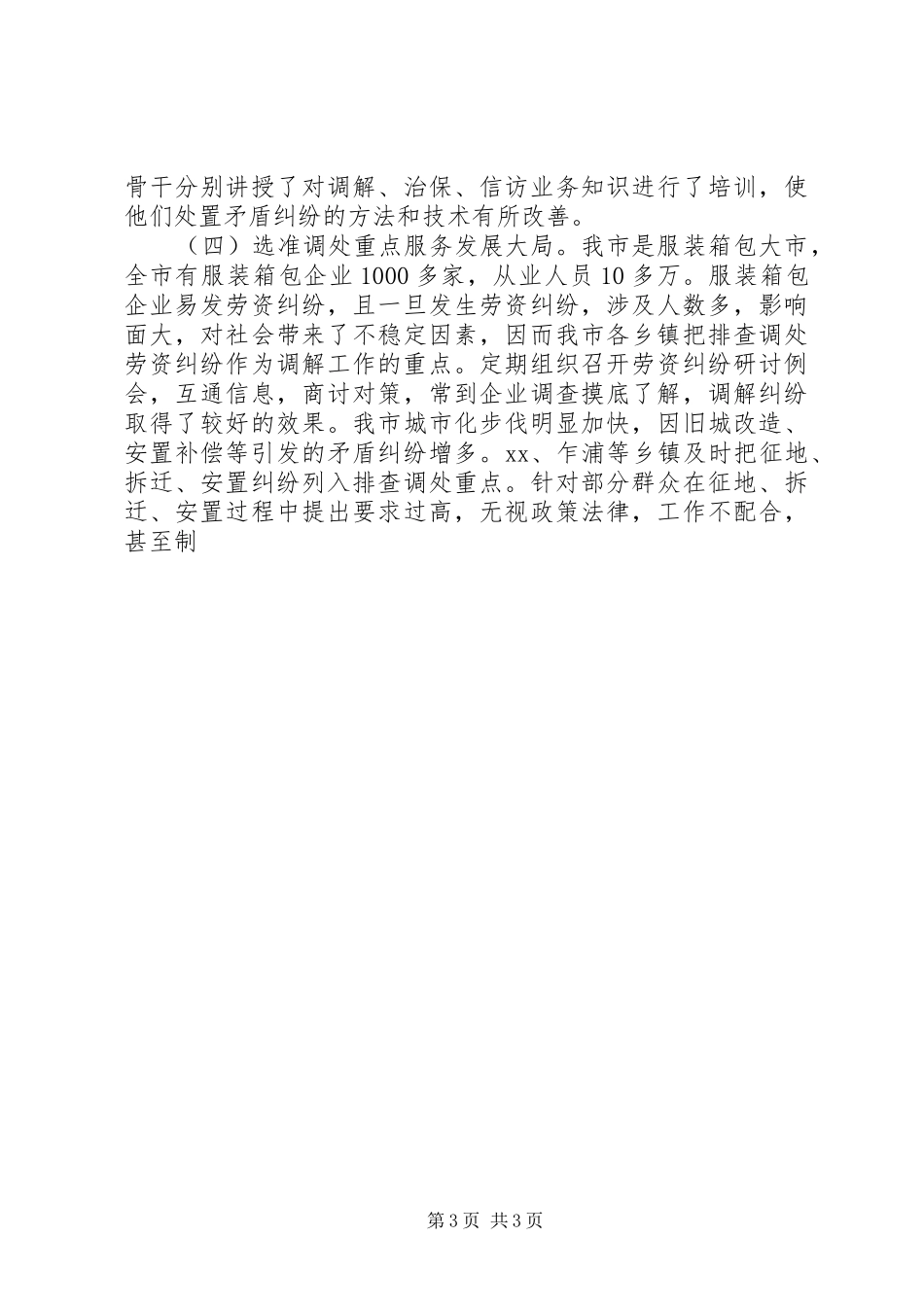 骨干分别讲授了对调解、治保、信访业务知识进行了培训，使他们处置矛盾纠纷的方法和技术有所改善。

（四）选准调处重点服务发展大局。我市是服装箱包大市，全市有服装箱包企业 1000 多家，从业人员 10 多万。服装箱包企业易发劳资纠纷，且一旦发生劳资纠纷，涉及人数多，影响面大，对社会带来了不稳定因素，因而我市各乡镇把排查调处劳资纠纷作为调解工作的重点。定期组织召开劳资纠纷研讨例会，互通信息，商讨对策，常到企业调查摸底了解，调解纠纷取得了较好的效果。我市城市化步伐明显加快，因旧城改造、安置补偿等引发的矛盾纠纷增多。xx、乍浦等乡镇及时把征地、拆迁、安置纠纷列入排查调处重点。针对部分群众在征地、拆迁、安置过程中提出要求过高，无视政策法律，工作不配合，甚至制

第 3 页 共 3 页